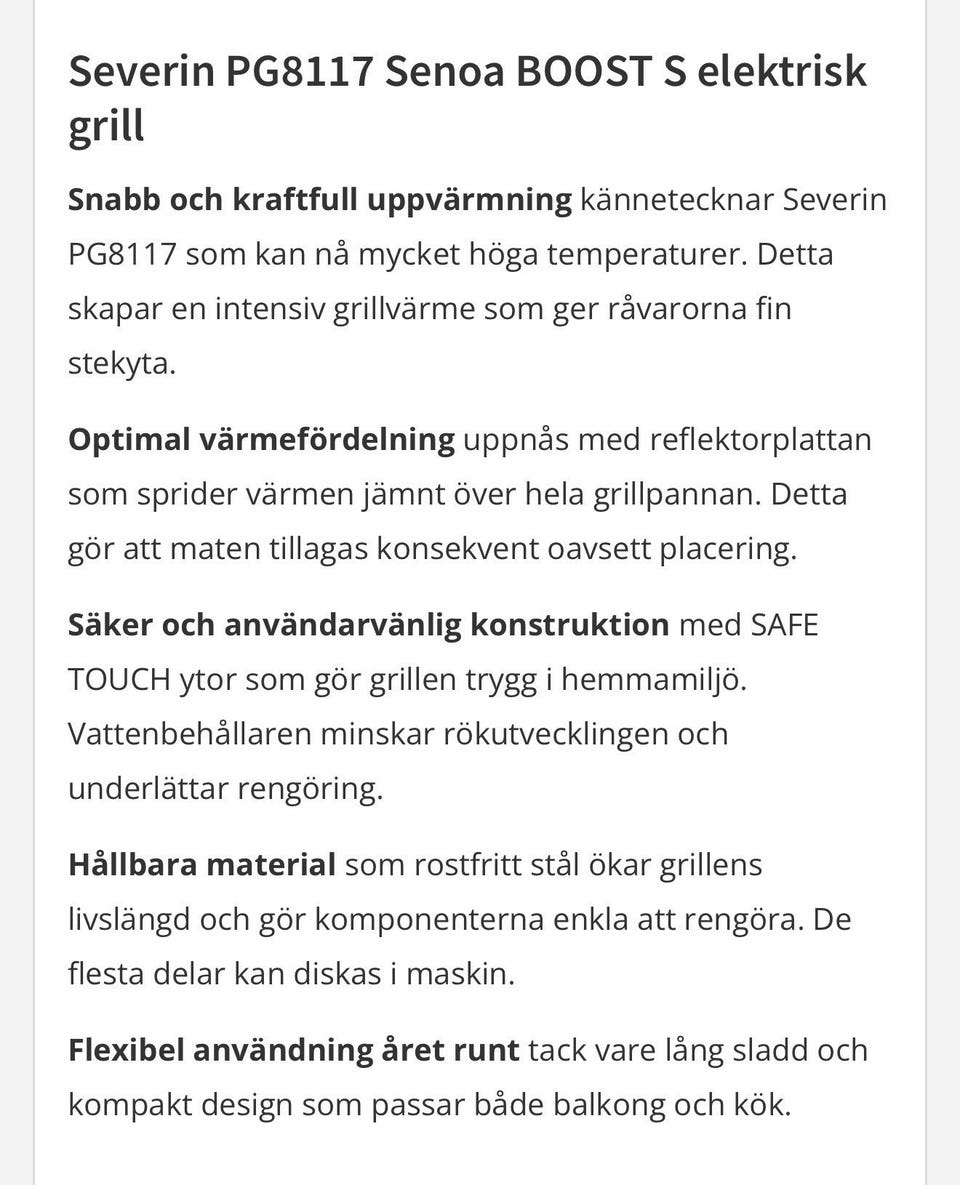 Severin PG8117 Senoa BOOST S elektrisk grill

Snabb och kraftfull uppvärmning kännetecknar Severin PG8117 som kan nå mycket höga temperaturer. Detta skapar en intensiv grillvärme som ger råvarorna fin stekyta.

Optimal värmefördelning uppnås med reflektorplattan som sprider värmen jämnt över hela grillpannan. Detta gör att maten tillagas konsekvent oavsett placering.

Säker och användarvänlig konstruktion med SAFE TOUCH ytor som gör grillen trygg i hemmamiljö. Vattenbehållaren minskar rökutvecklingen och underlättar rengöring.

Hållbara material som rostfritt stål ökar grillens livslängd och gör komponenterna enkla att rengöra. De flesta delar kan diskas i maskin.

Flexibel användning året runt tack vare lång sladd och kompakt design som passar både balkong och kök.